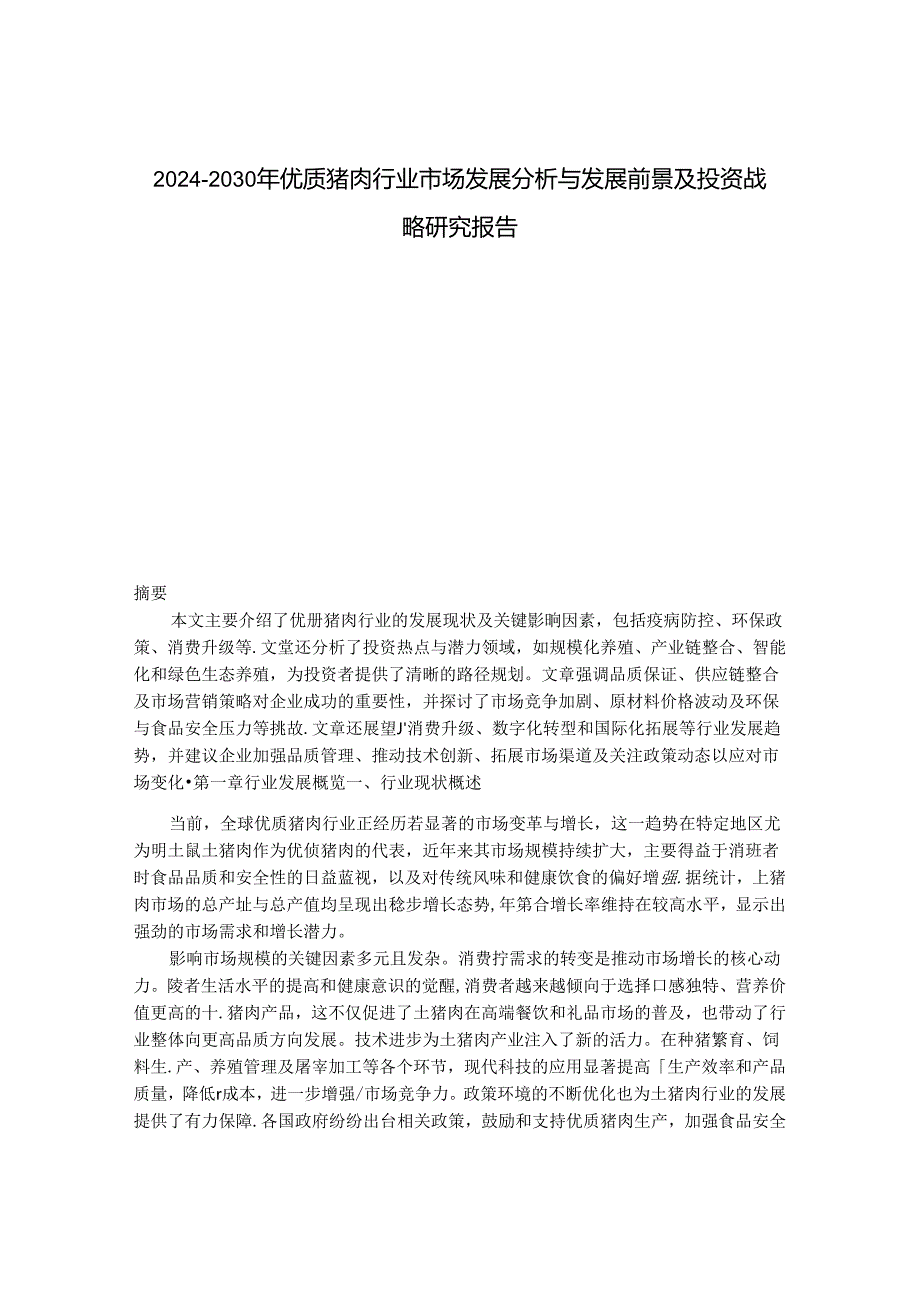 2024-2030年优质猪肉行业市场发展分析与发展前景及投资战略研究报告

摘要

本文主要介绍了优册猪肉行业的发展现状及关键影响因素，包括疫病防控、环保政策、消费升级等.文堂还分析了投资热点与潜力领域，如规模化养殖、产业链整合、智能化和绿色生态养殖，为投资者提供了清晰的路径规划。文章强调品质保证、供应链整合及市场营销策略对企业成功的重要性，并探讨了市场竞争加剧、原材料价格波动及环保与食品安全压力等挑战.文章还展望J'消费升级、数字化转型和国际化拓展等行业发展趋势，并建议企业加强品质管理、推动技术创新、拓展市场渠道及关注政策动态以应对市场变化•第一章行业发展概览一、行业现状概述

当前，全球优质猪肉行业正经历若显著的市场变革与增长，这一趋势在特定地区尤为明土鼠土猪肉作为优侦猪肉的代表，近年来其市场规模持续扩大，主要得益于消班者时食品品质和安全性的日益蓝视，以及对传统风味和健康饮食的偏好增强.据统计，上猪肉市场的总产址与总产值均呈现出稳步增长态势，年第合增长率维持在较高水平，显示出强劲的市场需求和增长潜力。

影响市场规模的关键因素多元且发杂。消费拧需求的转变是推动市场增长的核心动力。陵者生活水平的提高和健康意识的觉醒，消费者越来越倾向于选择口感独特、营养价值更高的十.猪肉产品，这不仅促进了土猪肉在高端餐饮和礼品市场的普及，也带动了行业整体向更高品质方向发展。技术进步为土猪肉产业注入了新的活力。在种猪繁育、饲料生.产、养殖管理及屠宰加工等各个环节，现代科技的应用显著提高「生产效率和产品质量，降低r成本，进一步增强/市场竞争力。政策环境的不断优化也为土猪肉行业的发展提供了有力保障.各国政府纷纷出台相关政策，鼓励和支持优质猪肉生产，加强食品安全